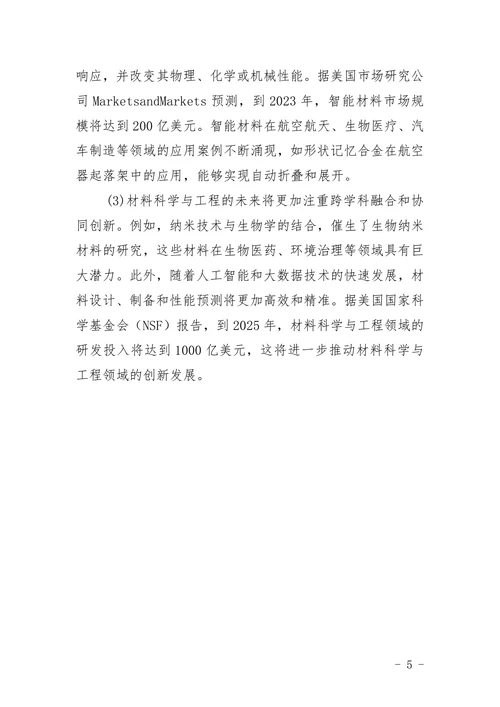 响应，并改变其物理、化学或机械性能。据美国市场研究公司 MarketsandMarkets 预测，到 2023 年，智能材料市场规模将达到 200 亿美元。智能材料在航空航天、生物医疗、汽车制造等领域的应用案例不断涌现，如形状记忆合金在航空器起落架中的应用，能够实现自动折叠和展开。

(3)材料科学与工程的未来将更加注重跨学科融合和协同创新。例如，纳米技术与生物学的结合，催生了生物纳米材料的研究，这些材料在生物医药、环境治理等领域具有巨大潜力。此外，随着人工智能和大数据技术的快速发展，材料设计、制备和性能预测将更加高效和精准。据美国国家科学基金会（NSF）报告，到 2025 年，材料科学与工程领域的研发投入将达到 1000 亿美元，这将进一步推动材料科学与工程领域的创新发展。

- 5 -